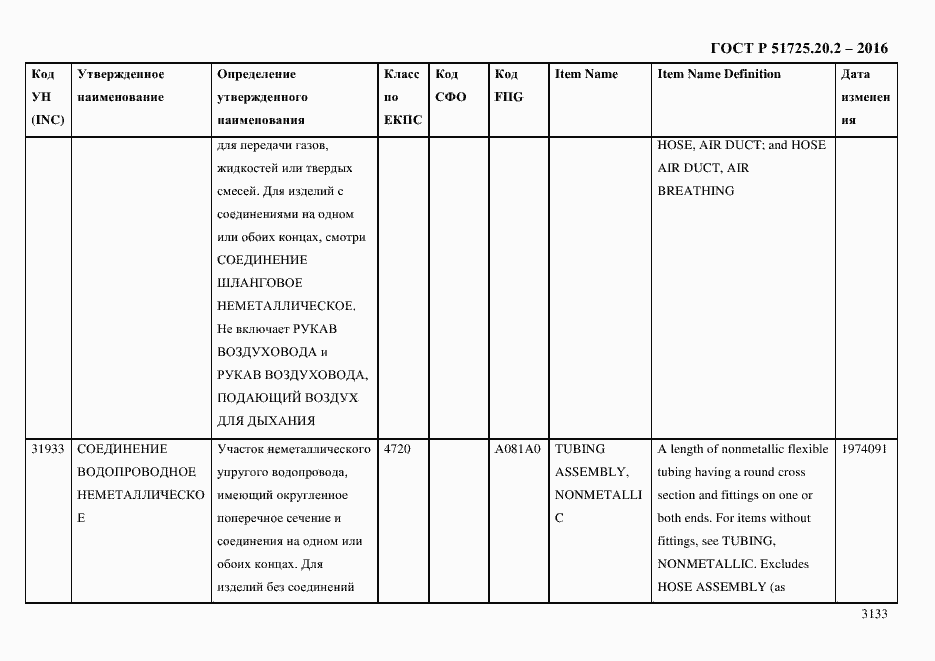 ГОСТ Р 51725.20.2 – 2016

| Код УН (INC) | Утвержденное наименование | Определение утвержденного наименования | Класс по ЕКПС | Код СФО | Код FIIG | Item Name | Item Name Definition | Дата изменения |
|---|---|---|---|---|---|---|---|---|
| | | для передачи газов, жидкостей или твердых смесей. Для изделий с соединениями на одном или обоих концах, смотри СОЕДИНЕНИЕ ШЛАНГОВОЕ НЕМЕТАЛЛИЧЕСКОЕ. Не включает РУКАВ ВОЗДУХОВОДА и РУКАВ ВОЗДУХОВОДА, ПОДАЮЩИЙ ВОЗДУХ ДЛЯ ДЫХАНИЯ | | | | | HOSE, AIR DUCT; and HOSE AIR DUCT, AIR BREATHING | |
| 31933 | СОЕДИНЕНИЕ ВОДОПРОВОДНОЕ НЕМЕТАЛЛИЧЕСКОЕ | Участок неметаллического упругого водопровода, имеющий округленное поперечное сечение и соединения на одном или обоих концах. Для изделий без соединений | 4720 | | A081A0 | TUBING ASSEMBLY, NONMETALLIC | A length of nonmetallic flexible tubing having a round cross section and fittings on one or both ends. For items without fittings, see TUBING, NONMETALLIC. Excludes HOSE ASSEMBLY (as | 1974091 |

3133